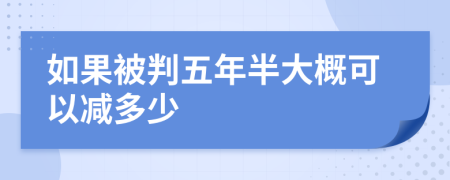 如果被判五年半大概可以减多少